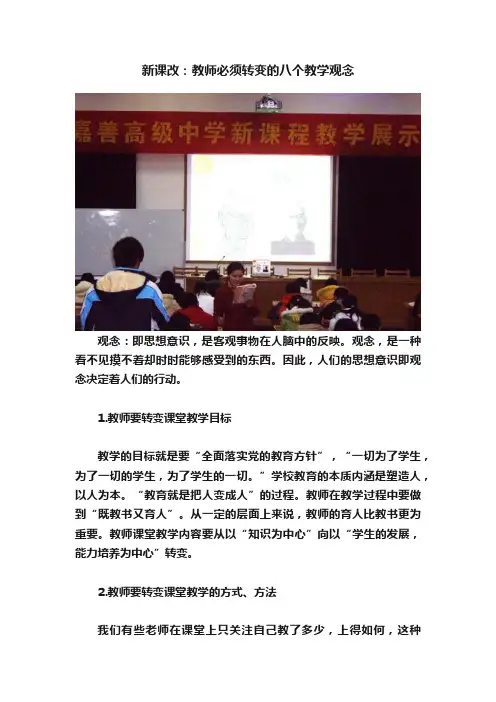 新课改：教师必须转变的八个教学观念

嘉善高级中学新课程教学展示

观念：即思想意识，是客观事物在人脑中的反映。观念，是一种看不见摸不着却时时能够感受到的东西。因此，人们的思想意识即观念决定着人们的行动。

1.教师要转变课堂教学目标

教学的目标就是要“全面落实党的教育方针”，“一切为了学生，为了一切的学生，为了学生的一切。”学校教育的本质内涵是塑造人，以人为本。“教育就是把人变成人”的过程。教师在教学过程中要做到“既教书又育人”。从一定的层面上来说，教师的育人比教书更为重要。教师课堂教学内容要从以“知识为中心”向以“学生的发展，能力培养为中心”转变。

2.教师要转变课堂教学的方式、方法

我们有些老师在课堂上只关注自己教了多少，上得如何，这种